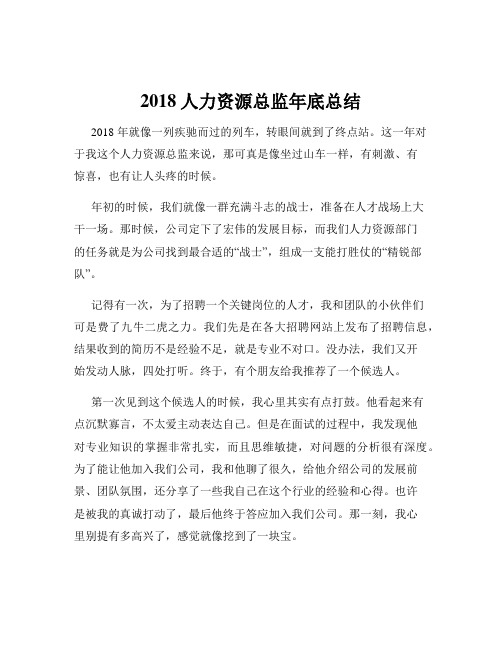 2018 人力资源总监年底总结

2018 年就像一列疾驰而过的列车，转眼间就到了终点站。这一年对于我这个人力资源总监来说，那可真是像坐过山车一样，有刺激、有惊喜，也有让人头疼的时候。

年初的时候，我们就像一群充满斗志的战士，准备在人才战场上大干一场。那时候，公司定下了宏伟的发展目标，而我们人力资源部门的任务就是为公司找到最合适的“战士”，组成一支能打胜仗的“精锐部队”。

记得有一次，为了招聘一个关键岗位的人才，我和团队的小伙伴们可是费了九牛二虎之力。我们先是在各大招聘网站上发布了招聘信息，结果收到的简历不是经验不足，就是专业不对口。没办法，我们又开始发动人脉，四处打听。终于，有个朋友给我推荐了一个候选人。

第一次见到这个候选人的时候，我心里其实有点打鼓。他看起来有点沉默寡言，不太爱主动表达自己。但是在面试的过程中，我发现他对专业知识的掌握非常扎实，而且思维敏捷，对问题的分析很有深度。为了能让他加入我们公司，我和他聊了很久，给他介绍公司的发展前景、团队氛围，还分享了一些我自己在这个行业的经验和心得。也许是被我的真诚打动了，最后他终于答应加入我们公司。那一刻，我心里别提有多高兴了，感觉就像挖到了一块宝。